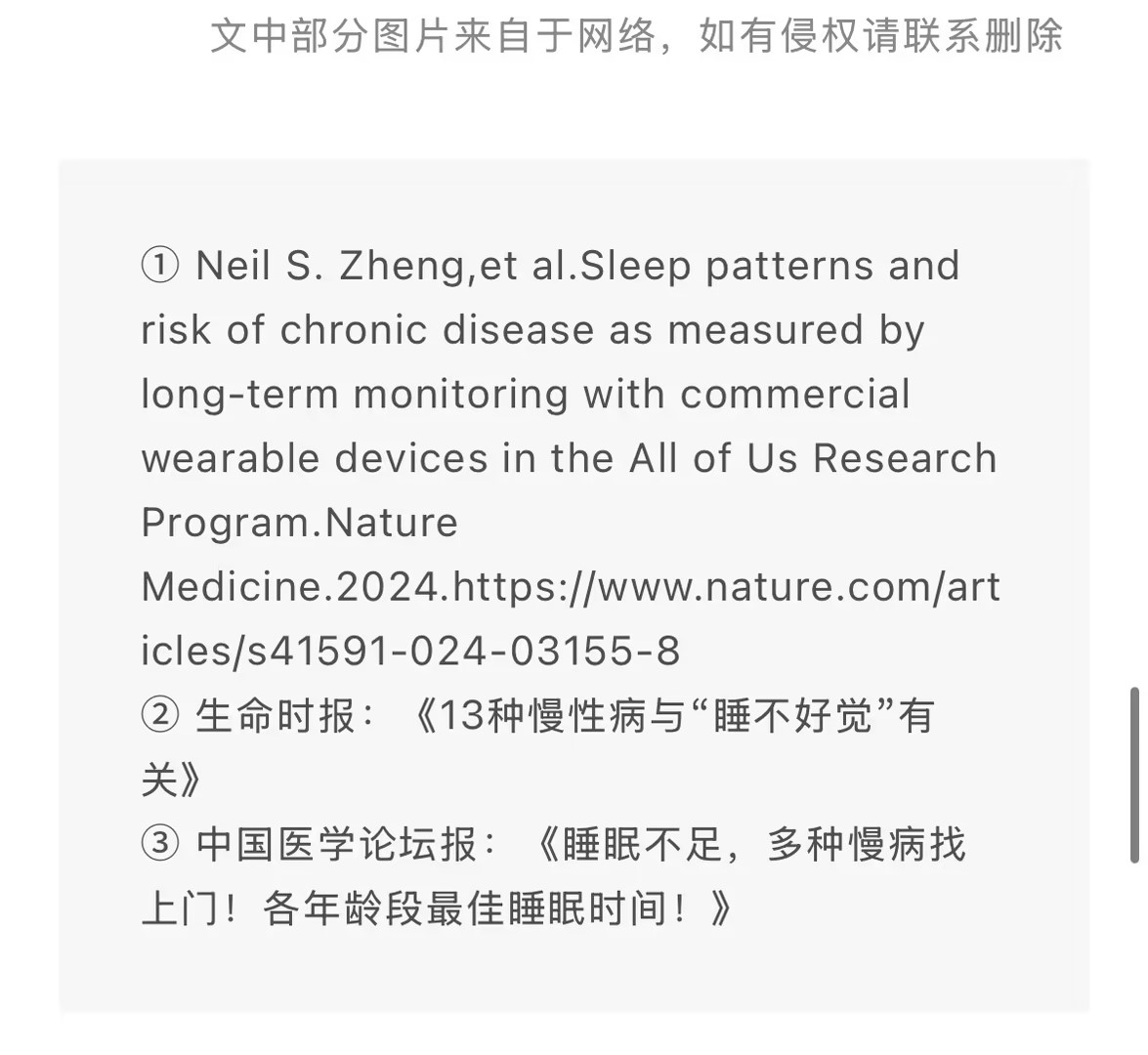 文中部分图片来自于网络，如有侵权请联系删除

① Neil S. Zheng,et al.Sleep patterns and risk of chronic disease as measured by long-term monitoring with commercial wearable devices in the All of Us Research Program.Nature Medicine.2024.https://www.nature.com/articles/s41591-024-03155-8
② 生命时报：《13种慢性病与“睡不好觉”有关》
③ 中国医学论坛报：《睡眠不足，多种慢病找上门！各年龄段最佳睡眠时间！》